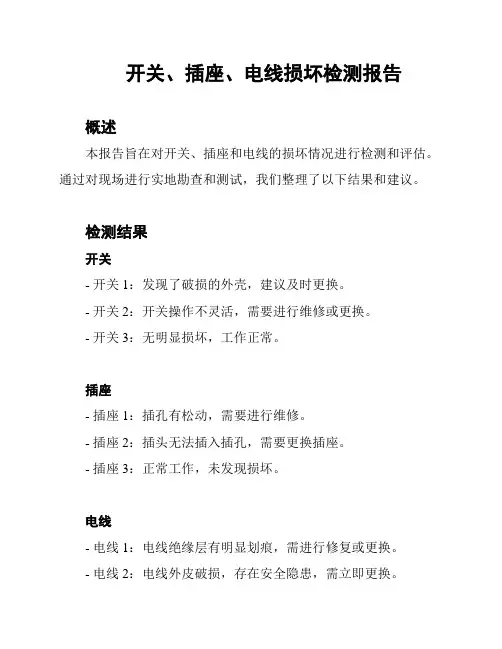 开关、插座、电线损坏检测报告

概述

本报告旨在对开关、插座和电线的损坏情况进行检测和评估。通过对现场进行实地勘查和测试，我们整理了以下结果和建议。

检测结果

开关

- 开关 1：发现了破损的外壳，建议及时更换。

- 开关 2：开关操作不灵活，需要进行维修或更换。

- 开关 3：无明显损坏，工作正常。

插座

- 插座 1：插孔有松动，需要进行维修。

- 插座 2：插头无法插入插孔，需要更换插座。

- 插座 3：正常工作，未发现损坏。

电线

- 电线 1：电线绝缘层有明显划痕，需进行修复或更换。

- 电线 2：电线外皮破损，存在安全隐患，需立即更换。